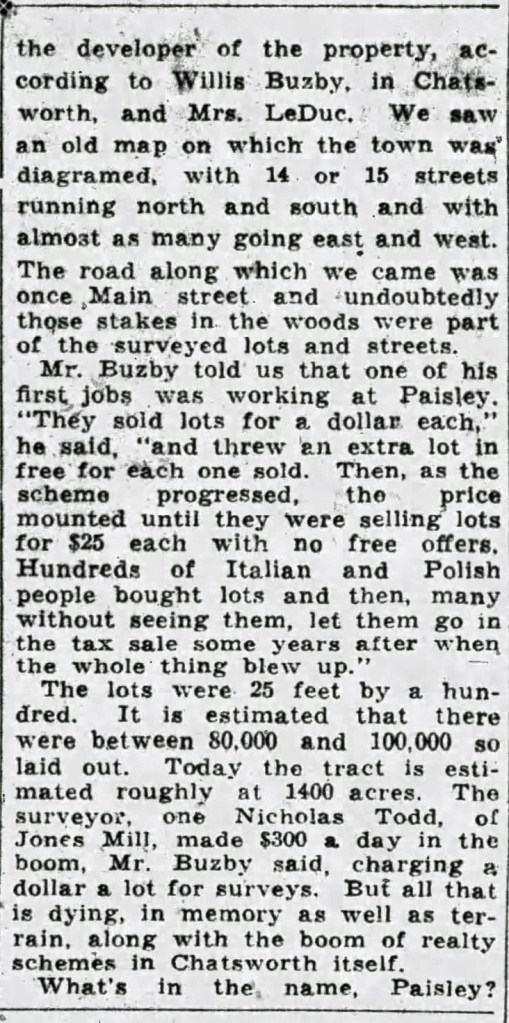 the developer of the property, according to Willis Buzby, in Chatsworth, and Mrs. LeDuc. We saw an old map on which the town was diagramed, with 14 or 15 streets running north and south and with almost as many going east and west. The road along which we came was once Main street and undoubtedly those stakes in the woods were part of the surveyed lots and streets.

Mr. Buzby told us that one of his first jobs was working at Paisley. "They sold lots for a dollar each," he said, "and threw an extra lot in free for each one sold. Then, as the scheme progressed, the price mounted until they were selling lots for $25 each with no free offers. Hundreds of Italian and Polish people bought lots and then, many without seeing them, let them go in the tax sale some years after when the whole thing blew up."

The lots were 25 feet by a hundred. It is estimated that there were between 80,000 and 100,000 so laid out. Today the tract is estimated roughly at 1400 acres. The surveyor, one Nicholas Todd, of Jones Mill, made $300 a day in the boom, Mr. Buzby said, charging a dollar a lot for surveys. But all that is dying, in memory as well as terrain, along with the boom of realty schemes in Chatsworth itself.

What's in the name, Paisley?